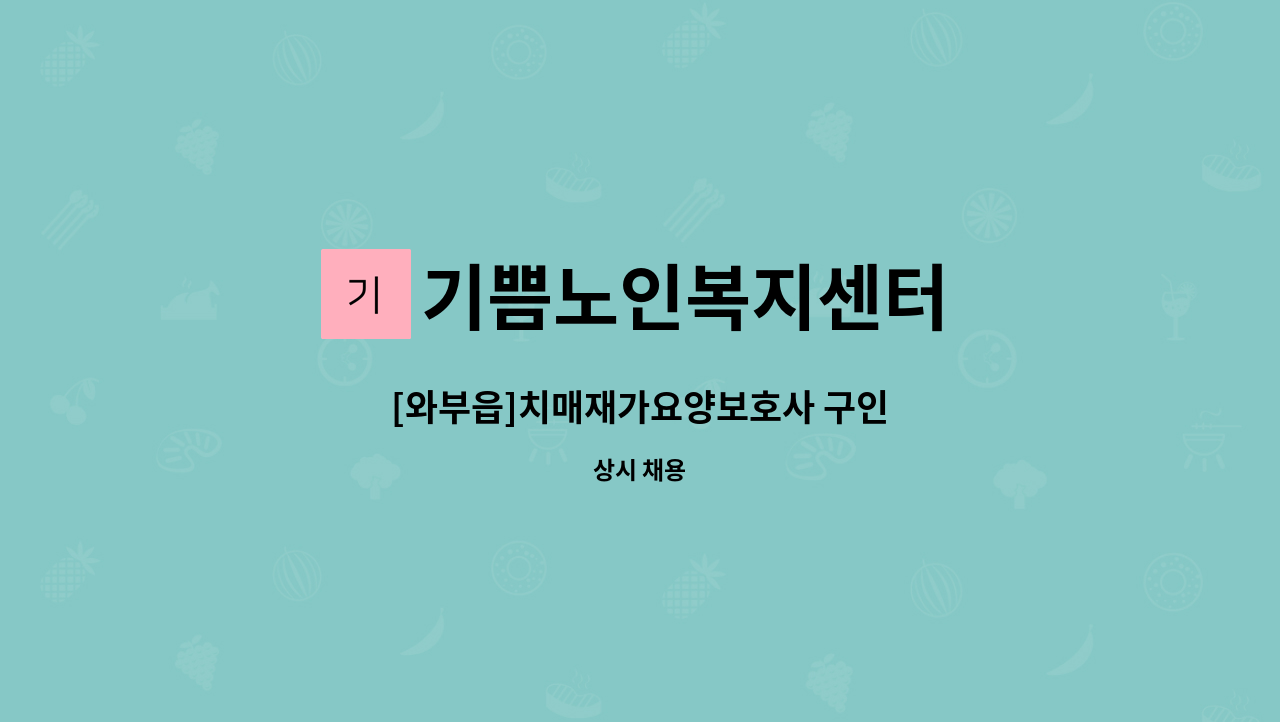 기 기쁨노인복지센터

[와부읍]치매재가요양보호사 구인

상시 채용